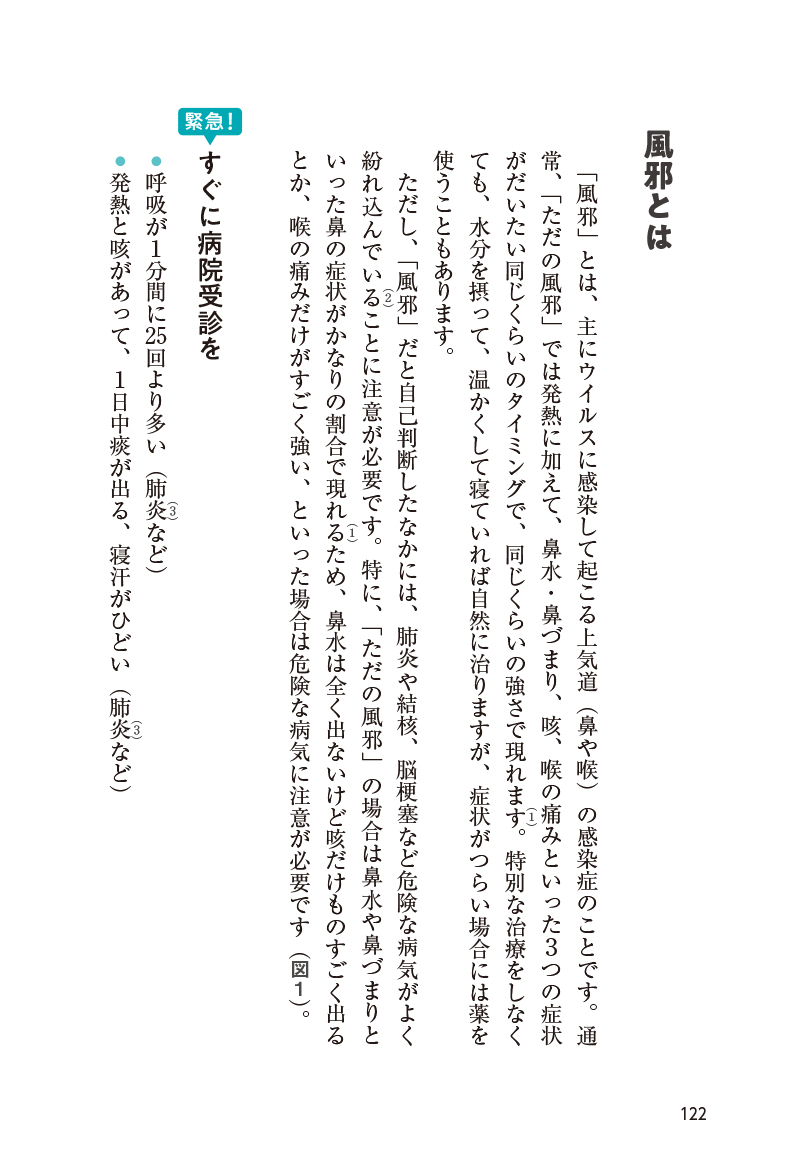 風邪とは

「風邪」とは、主にウイルスに感染して起こる上気道（鼻や喉）の感染症のことです。通常、「ただの風邪」では発熱に加えて、鼻水・鼻づまり、咳、喉の痛みといった3つの症状がだいたい同じくらいのタイミングで、同じくらいの強さで現れます①。特別な治療をしなくても、水分を摂って、温かくして寝ていれば自然に治りますが、症状がつらい場合には薬を使うこともあります。

ただし、「風邪」だと自己判断したなかには、肺炎や結核、脳梗塞など危険な病気がよく紛れ込んでいる②ことに注意が必要です。特に、「ただの風邪」の場合は鼻水や鼻づまりといった鼻の症状がかなりの割合で現れる①ため、鼻水は全く出ないけど咳だけものすごく出るとか、喉の痛みだけがすごく強い、といった場合は危険な病気に注意が必要です（図1）。

緊急！
すぐに病院受診を
● 呼吸が1分間に25回より多い（肺炎③など）
● 発熱と咳があって、1日中痰が出る、寝汗がひどい（肺炎③など）

122